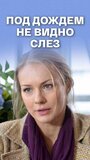 ПОД ДОЖДЕМ НЕ ВИДНО СЛЕЗ